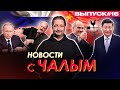 ВЫПУСК#16

НОВОСТИ
С ЧАЛЫМ